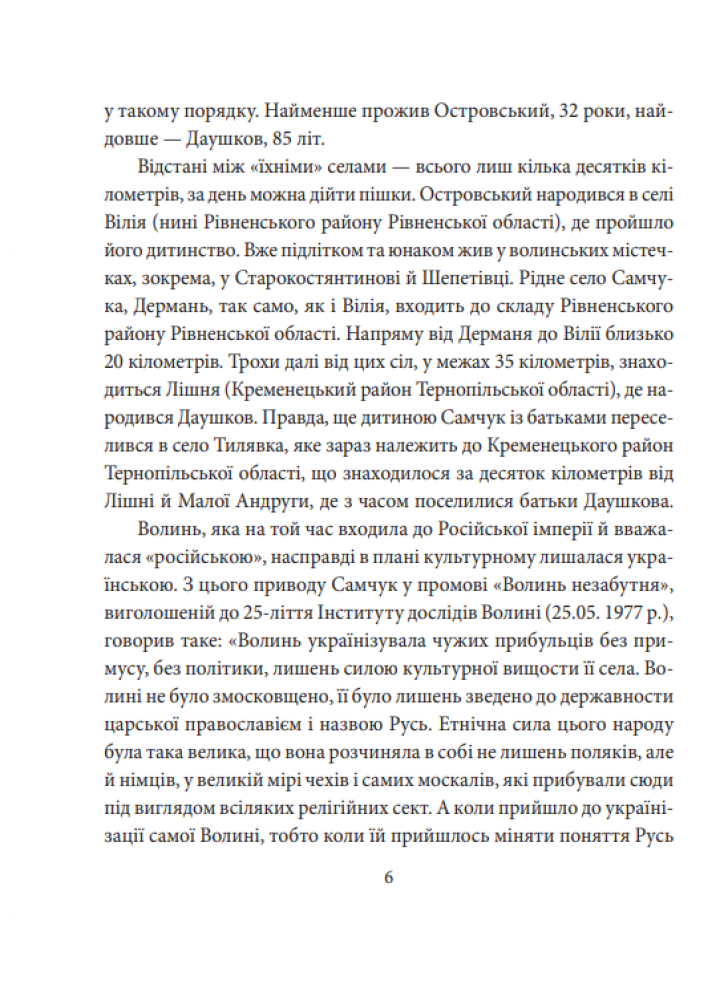 у такому порядку. Найменше прожив Островський, 32 роки, найдовше — Даушков, 85 літ.

Відстані між «їхніми» селами — всього лиш кілька десятків кілометрів, за день можна дійти пішки. Островський народився в селі Вілія (нині Рівненського району Рівненської області), де пройшло його дитинство. Вже підлітком та юнаком жив у волинських містечках, зокрема, у Старокостянтинові й Шепетівці. Рідне село Самчука, Дермань, так само, як і Вілія, входить до складу Рівненського району Рівненської області. Напряму від Дерманя до Вілії близько 20 кілометрів. Трохи далі від цих сіл, у межах 35 кілометрів, знаходиться Лішня (Кременецький район Тернопільської області), де народився Даушков. Правда, ще дитиною Самчук із батьками переселився в село Тилявка, яке зараз належить до Кременецького район Тернопільської області, що знаходилося за десяток кілометрів від Лішні й Малої Андруги, де з часом поселилися батьки Даушкова.

Волинь, яка на той час входила до Російської імперії й вважалася «російською», насправді в плані культурному лишалася українською. З цього приводу Самчук у промові «Волинь незабутня», виголошеній до 25-ліття Інституту дослідів Волині (25.05. 1977 р.), говорив таке: «Волинь українізувала чужих прибульців без примусу, без політики, лишень силою культурної вищости її села. Волині не було змосковщено, її було лишень зведено до державности царської православієм і назвою Русь. Етнічна сила цього народу була така велика, що вона розчиняла в собі не лишень поляків, але й німців, у великій мірі чехів і самих москалів, які прибували сюди під виглядом всіляких релігійних сект. А коли прийшло до українізації самої Волині, тобто коли їй прийшлось міняти поняття Русь

6